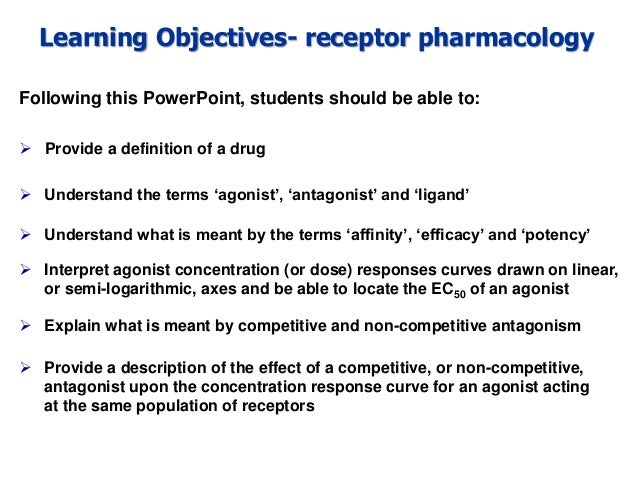 Learning Objectives- receptor pharmacology

Following this PowerPoint, students should be able to:

➢ Provide a definition of a drug

➢ Understand the terms ‘agonist’, ‘antagonist’ and ‘ligand’

➢ Understand what is meant by the terms ‘affinity’, ‘efficacy’ and ‘potency’

➢ Interpret agonist concentration (or dose) responses curves drawn on linear, or semi-logarithmic, axes and be able to locate the $EC_{50}$ of an agonist

➢ Explain what is meant by competitive and non-competitive antagonism

➢ Provide a description of the effect of a competitive, or non-competitive, antagonist upon the concentration response curve for an agonist acting at the same population of receptors